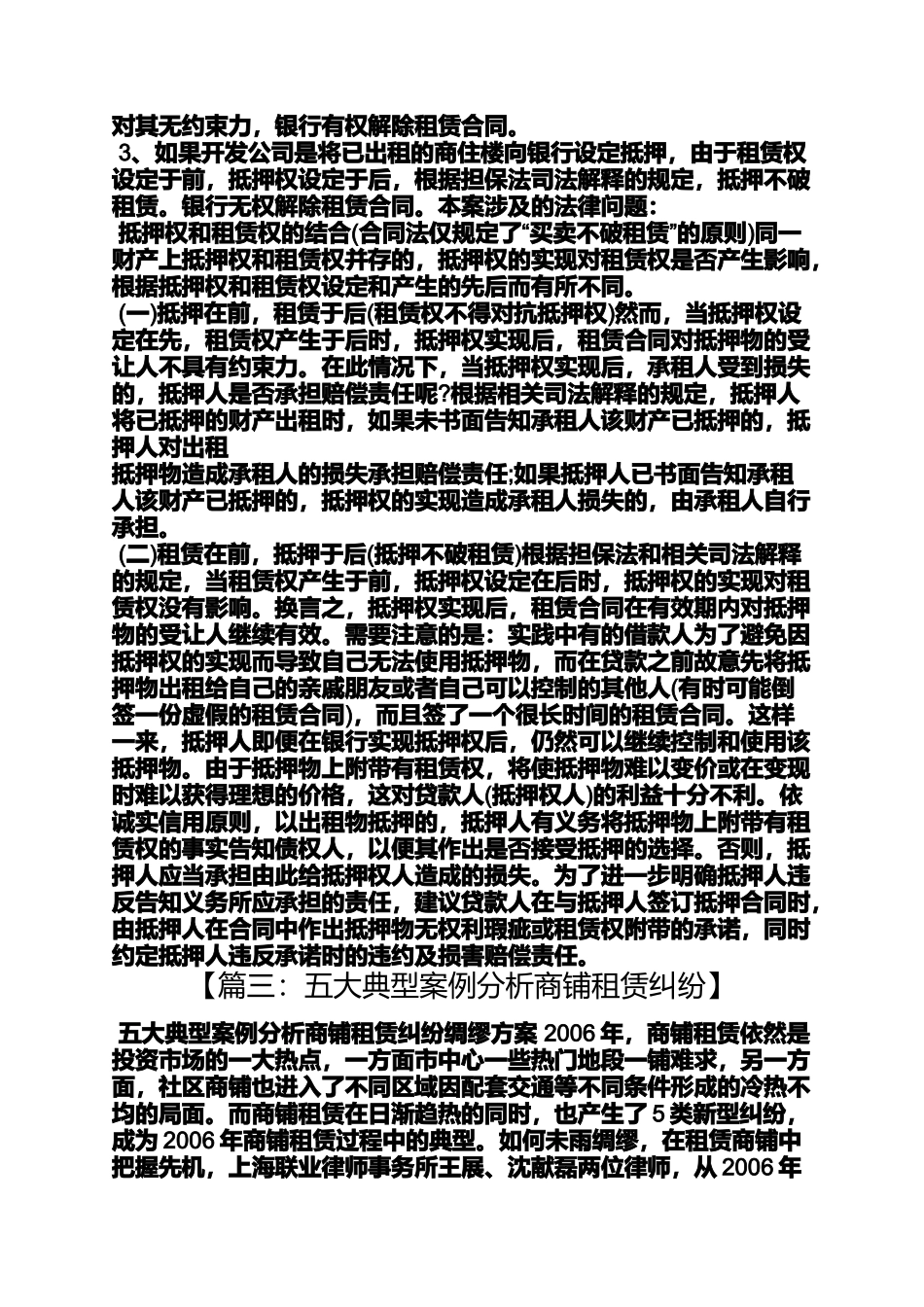 对其无约束力，银行有权解除租赁合同。

3、如果开发公司是将已出租的商住楼向银行设定抵押，由于租赁权设定于前，抵押权设定于后，根据担保法司法解释的规定，抵押不破租赁。银行无权解除租赁合同。本案涉及的法律问题：

抵押权和租赁权的结合(合同法仅规定了“买卖不破租赁”的原则)同一财产上抵押权和租赁权并存的，抵押权的实现对租赁权是否产生影响，根据抵押权和租赁权设定和产生的先后而有所不同。

(一)抵押在前，租赁于后(租赁权不得对抗抵押权)然而，当抵押权设定在先，租赁权产生于后时，抵押权实现后，租赁合同对抵押物的受让人不具有约束力。在此情况下，当抵押权实现后，承租人受到损失的，抵押人是否承担赔偿责任呢?根据相关司法解释的规定，抵押人将已抵押的财产出租时，如果未书面告知承租人该财产已抵押的，抵押人对出租

抵押物造成承租人的损失承担赔偿责任;如果抵押人已书面告知承租人该财产已抵押的，抵押权的实现造成承租人损失的，由承租人自行承担。

(二)租赁在前，抵押于后(抵押不破租赁)根据担保法和相关司法解释的规定，当租赁权产生于前，抵押权设定在后时，抵押权的实现对租赁权没有影响。换言之，抵押权实现后，租赁合同在有效期内对抵押物的受让人继续有效。需要注意的是：实践中有的借款人为了避免因抵押权的实现而导致自己无法使用抵押物，而在贷款之前故意先将抵押物出租给自己的亲戚朋友或者自己可以控制的其他人(有时可能倒签一份虚假的租赁合同)，而且签了一个很长时间的租赁合同。这样一来，抵押人即便在银行实现抵押权后，仍然可以继续控制和使用该抵押物。由于抵押物上附带有租赁权，将使抵押物难以变价或在变现时难以获得理想的价格，这对贷款人(抵押权人)的利益十分不利。依诚实信用原则，以出租物抵押的，抵押人有义务将抵押物上附带有租赁权的事实告知债权人，以便其作出是否接受抵押的选择。否则，抵押人应当承担由此给抵押权人造成的损失。为了进一步明确抵押人违反告知义务所应承担的责任，建议贷款人在与抵押人签订抵押合同时，由抵押人在合同中作出抵押物无权利瑕疵或租赁权附带的承诺，同时约定抵押人违反承诺时的违约及损害赔偿责任。

【篇三：五大典型案例分析商铺租赁纠纷】

五大典型案例分析商铺租赁纠纷绸缪方案 2006 年，商铺租赁依然是投资市场的一大热点，一方面市中心一些热门地段一铺难求，另一方面，社区商铺也进入了不同区域因配套交通等不同条件形成的冷热不均的局面。而商铺租赁在日渐趋热的同时，也产生了 5 类新型纠纷，成为 2006 年商铺租赁过程中的典型。如何未雨绸缪，在租赁商铺中把握先机，上海联业律师事务所王展、沈献磊两位律师，从 2006 年